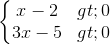 $\begin{cases} x-2 & gt;0 \\ 3x-5 & gt;0 \end{cases}$